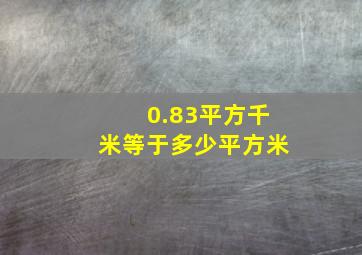 0.83平方千米等于多少平方米